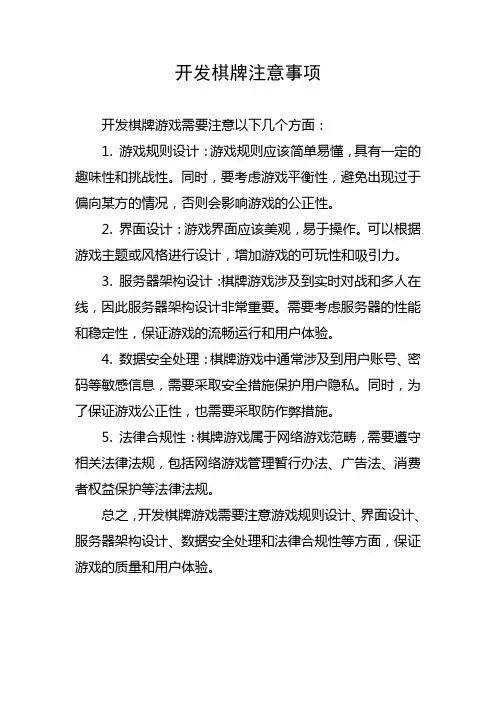 开发棋牌注意事项

开发棋牌游戏需要注意以下几个方面：

1. 游戏规则设计：游戏规则应该简单易懂，具有一定的趣味性和挑战性。同时，要考虑游戏平衡性，避免出现过于偏向某方的情况，否则会影响游戏的公正性。

2. 界面设计：游戏界面应该美观，易于操作。可以根据游戏主题或风格进行设计，增加游戏的可玩性和吸引力。

3. 服务器架构设计：棋牌游戏涉及到实时对战和多人在线，因此服务器架构设计非常重要。需要考虑服务器的性能和稳定性，保证游戏的流畅运行和用户体验。

4. 数据安全处理：棋牌游戏中通常涉及到用户账号、密码等敏感信息，需要采取安全措施保护用户隐私。同时，为了保证游戏公正性，也需要采取防作弊措施。

5. 法律合规性：棋牌游戏属于网络游戏范畴，需要遵守相关法律法规，包括网络游戏管理暂行办法、广告法、消费者权益保护等法律法规。

总之，开发棋牌游戏需要注意游戏规则设计、界面设计、服务器架构设计、数据安全处理和法律合规性等方面，保证游戏的质量和用户体验。